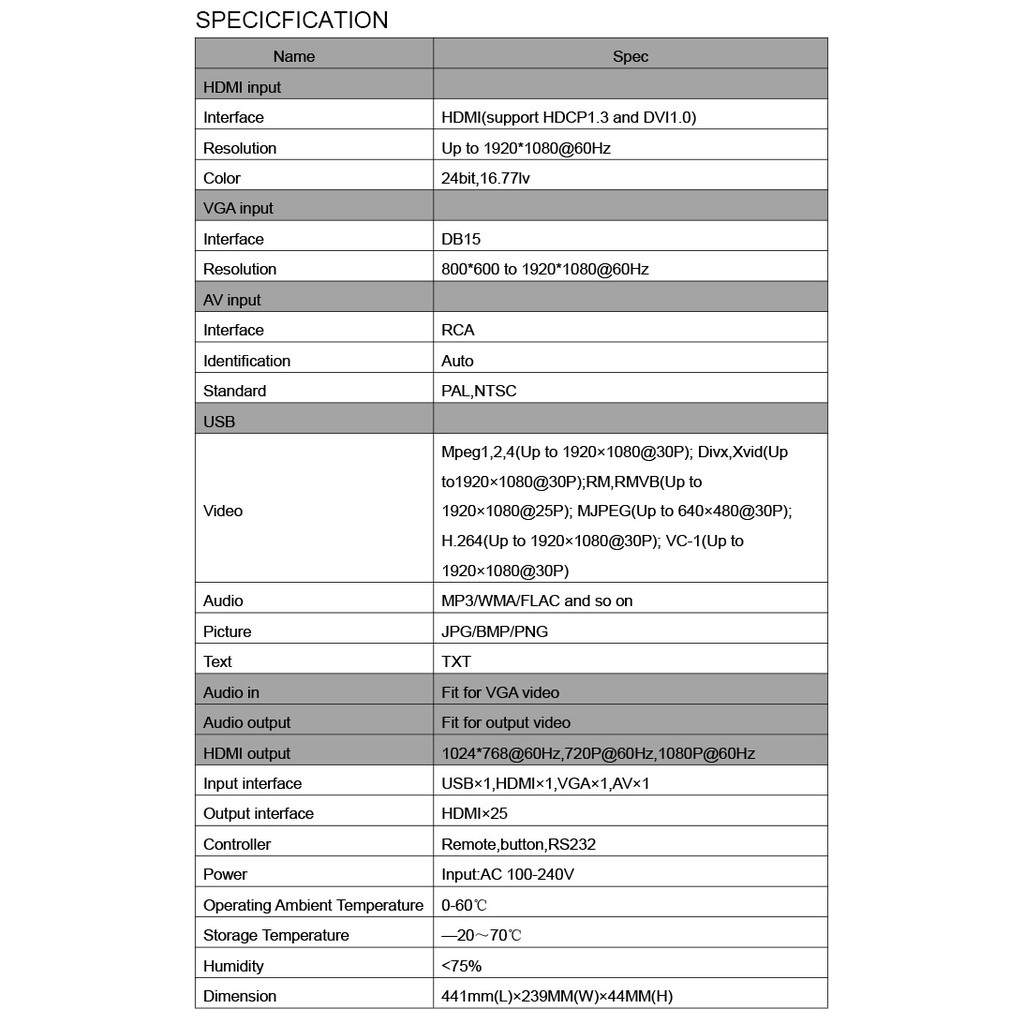 SPECICFICATION

| Name | Spec |
|---|---|
| HDMI input | |
| Interface | HDMI(support HDCP1.3 and DVI1.0) |
| Resolution | Up to 1920*1080@60Hz |
| Color | 24bit,16.77lv |
| VGA input | |
| Interface | DB15 |
| Resolution | 800*600 to 1920*1080@60Hz |
| AV input | |
| Interface | RCA |
| Identification | Auto |
| Standard | PAL,NTSC |
| USB | |
| Video | Mpeg1,2,4(Up to 1920×1080@30P); Divx,Xvid(Up to1920×1080@30P);RM,RMVB(Up to 1920×1080@25P); MJPEG(Up to 640×480@30P); H.264(Up to 1920×1080@30P); VC-1(Up to 1920×1080@30P) |
| Audio | MP3/WMA/FLAC and so on |
| Picture | JPG/BMP/PNG |
| Text | TXT |
| Audio in | Fit for VGA video |
| Audio output | Fit for output video |
| HDMI output | 1024*768@60Hz,720P@60Hz,1080P@60Hz |
| Input interface | USB×1,HDMI×1,VGA×1,AV×1 |
| Output interface | HDMI×25 |
| Controller | Remote,button,RS232 |
| Power | Input:AC 100-240V |
| Operating Ambient Temperature | 0-60℃ |
| Storage Temperature | —20～70℃ |
| Humidity | <75% |
| Dimension | 441mm(L)×239MM(W)×44MM(H) |